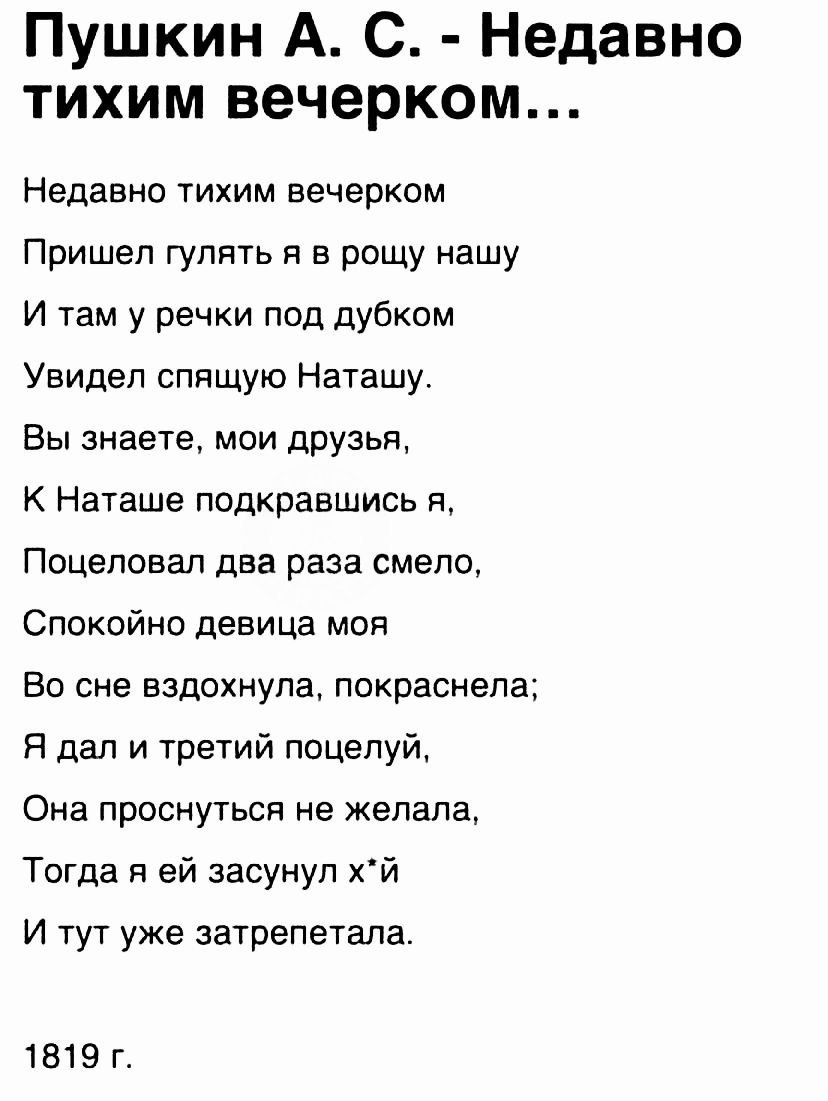 Пушкин А. С. - Недавно тихим вечерком...

Недавно тихим вечерком
Пришел гулять я в рощу нашу
И там у речки под дубком
Увидел спящую Наташу.
Вы знаете, мои друзья,
К Наташе подкравшись я,
Поцеловал два раза смело,
Спокойно девица моя
Во сне вздохнула, покраснела;
Я дал и третий поцелуй,
Она проснуться не желала,
Тогда я ей засунул х*й
И тут уже затрепетала.

1819 г.